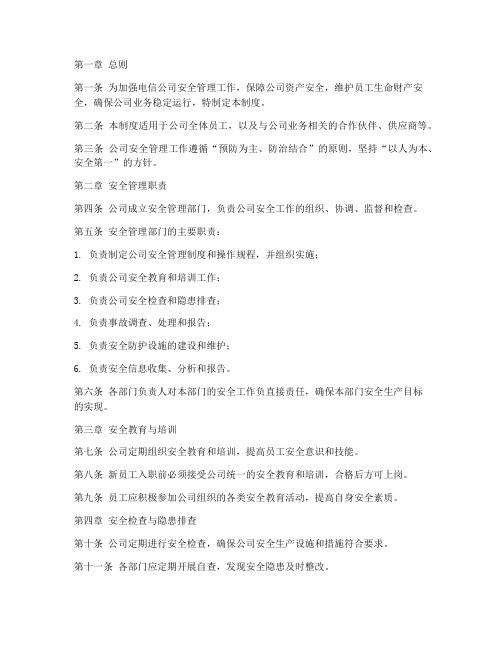 第一章 总则

第一条 为加强电信公司安全管理工作，保障公司资产安全，维护员工生命财产安全，确保公司业务稳定运行，特制定本制度。

第二条 本制度适用于公司全体员工，以及与公司业务相关的合作伙伴、供应商等。

第三条 公司安全管理工作遵循“预防为主、防治结合”的原则，坚持“以人为本、安全第一”的方针。

第二章 安全管理职责

第四条 公司成立安全管理部门，负责公司安全工作的组织、协调、监督和检查。

第五条 安全管理部门的主要职责：

1. 负责制定公司安全管理制度和操作规程，并组织实施；

2. 负责公司安全教育和培训工作；

3. 负责公司安全检查和隐患排查；

4. 负责事故调查、处理和报告；

5. 负责安全防护设施的建设和维护；

6. 负责安全信息收集、分析和报告。

第六条 各部门负责人对本部门的安全工作负直接责任，确保本部门安全生产目标的实现。

第三章 安全教育与培训

第七条 公司定期组织安全教育和培训，提高员工安全意识和技能。

第八条 新员工入职前必须接受公司统一的安全教育和培训，合格后方可上岗。

第九条 员工应积极参加公司组织的各类安全教育活动，提高自身安全素质。

第四章 安全检查与隐患排查

第十条 公司定期进行安全检查，确保公司安全生产设施和措施符合要求。

第十一条 各部门应定期开展自查，发现安全隐患及时整改。